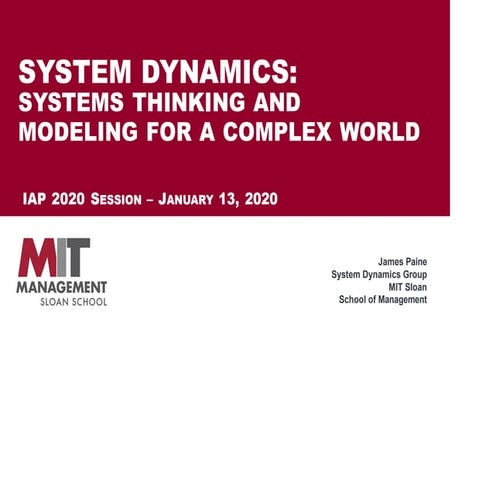 SYSTEM DYNAMICS:
SYSTEMS THINKING AND MODELING FOR A COMPLEX WORLD

IAP 2020 SESSION – JANUARY 13, 2020

MIT
MANAGEMENT
SLOAN SCHOOL

James Paine
System Dynamics Group
MIT Sloan
School of Management